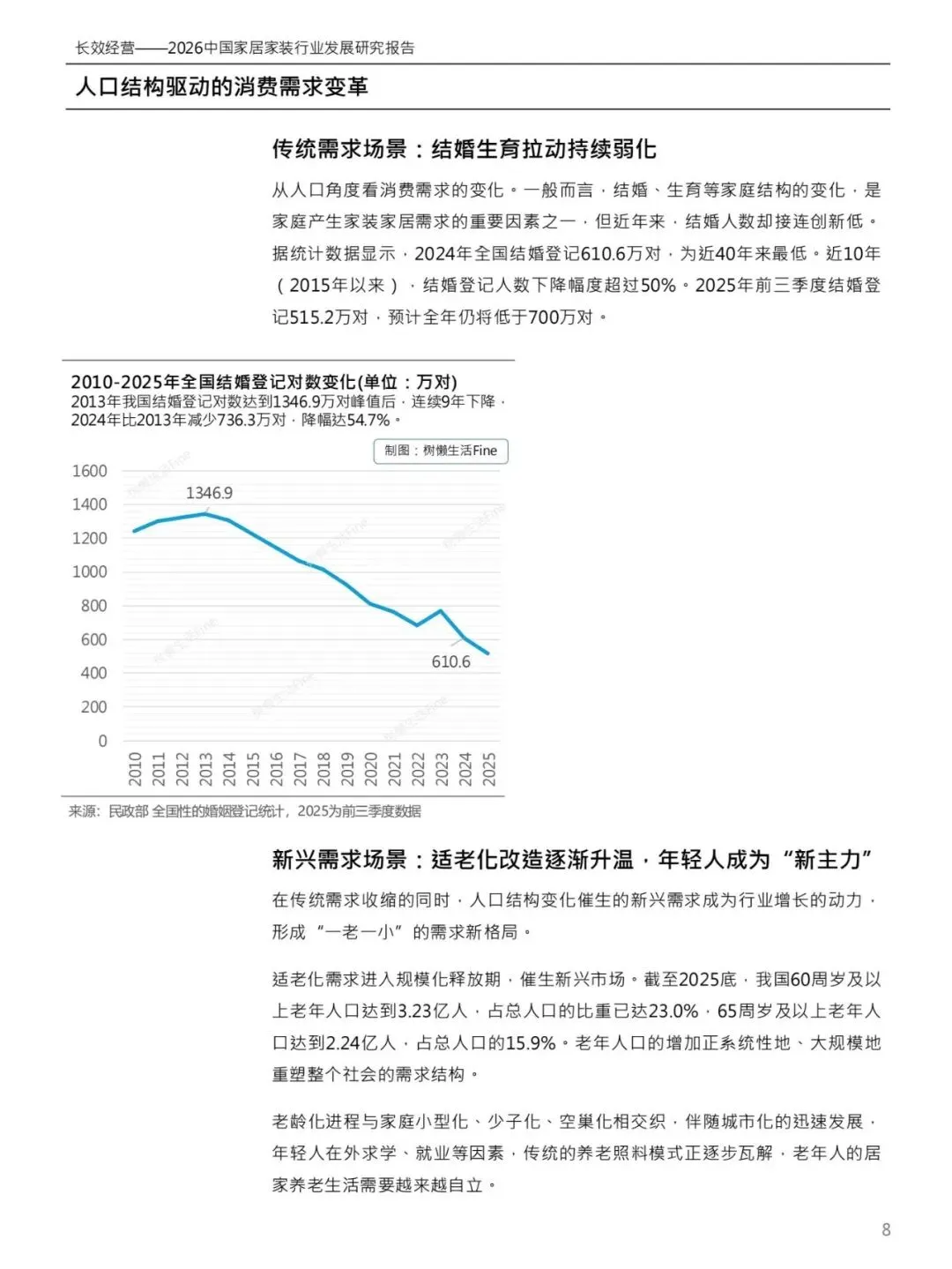 长效经营——2026中国家居家装行业发展研究报告

人口结构驱动的消费需求变革

传统需求场景：结婚生育拉动持续弱化

从人口角度看消费需求的变化。一般而言，结婚、生育等家庭结构的变化，是家庭产生家装家居需求的重要因素之一，但近年来，结婚人数却接连创新低。据统计数据显示，2024年全国结婚登记610.6万对，为近40年来最低。近10年（2015年以来），结婚登记人数下降幅度超过50%。2025年前三季度结婚登记515.2万对，预计全年仍将低于700万对。

2010-2025年全国结婚登记对数变化(单位：万对)
2013年我国结婚登记对数达到1346.9万对峰值后，连续9年下降，2024年比2013年减少736.3万对，降幅达54.7%。

制图：树懒生活Fine

1600
1400
1200
1000
800
600
400
200
0

1346.9
610.6

2010 2011 2012 2013 2014 2015 2016 2017 2018 2019 2020 2021 2022 2023 2024 2025

来源：民政部 全国性的婚姻登记统计，2025为前三季度数据

新兴需求场景：适老化改造逐渐升温，年轻人成为“新主力”

在传统需求收缩的同时，人口结构变化催生的新兴需求成为行业增长的动力，形成“一老一小”的需求新格局。

适老化需求进入规模化释放期，催生新兴市场。截至2025底，我国60周岁及以上老年人口达到3.23亿人，占总人口的比重已达23.0%，65周岁及以上老年人口达到2.24亿人，占总人口的15.9%。老年人口的增加正系统性地、大规模地重塑整个社会的需求结构。

老龄化进程与家庭小型化、少子化、空巢化相交织，伴随城市化的迅速发展，年轻人在外求学、就业等因素，传统的养老照料模式正逐步瓦解，老年人的居家养老生活需要越来越自立。

8